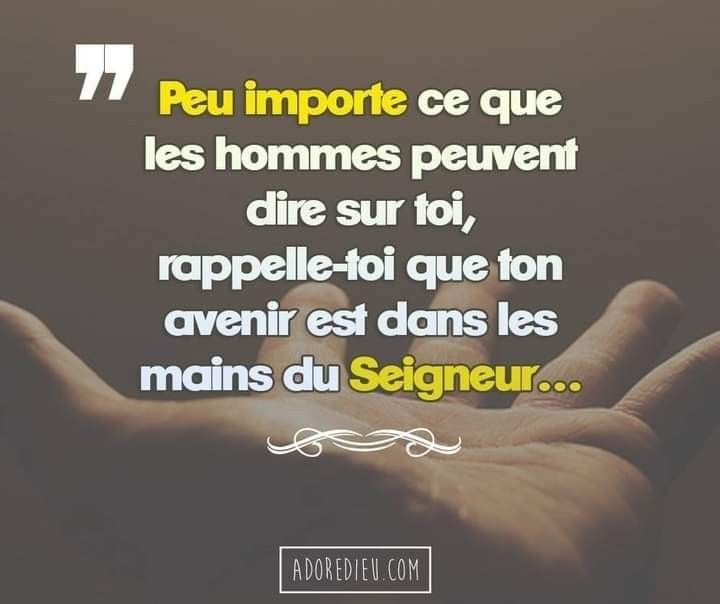 "
Peu importe ce que les hommes peuvent dire sur toi, rappelle-toi que ton avenir est dans les mains du Seigneur...

ADOREDIEU.COM